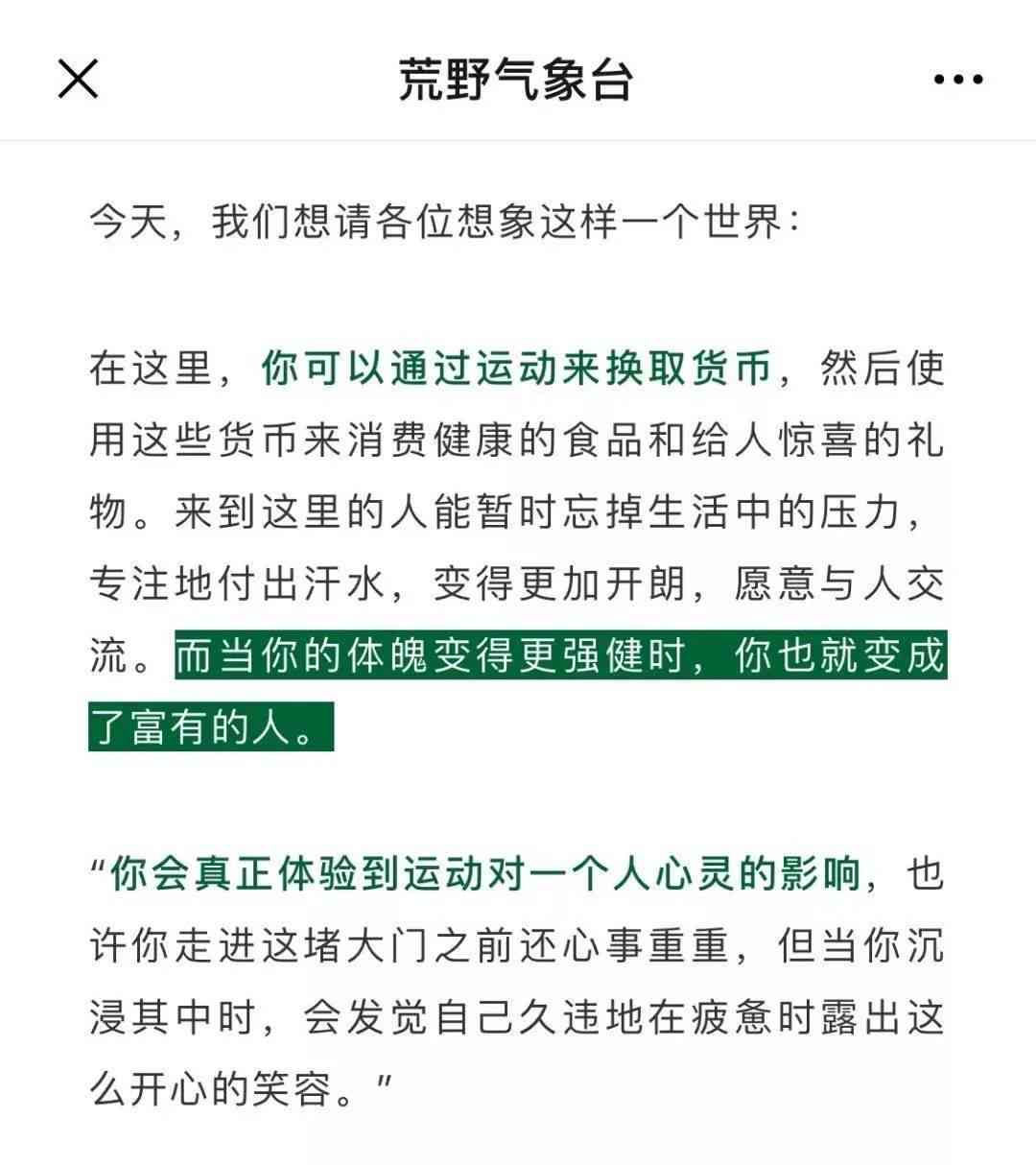 荒野气象台

今天，我们想请各位想象这样一个世界：

在这里，你可以通过运动来换取货币，然后使用这些货币来消费健康的食品和给人惊喜的礼物。来到这里的人能暂时忘掉生活中的压力，专注地付出汗水，变得更加开朗，愿意与人交流。而当你的体魄变得更强健时，你也就变成了富有的人。

“你会真正体验到运动对一个人心灵的影响，也许你走进这堵大门之前还心事重重，但当你沉浸其中时，会发觉自己久违地在疲惫时露出这么开心的笑容。”